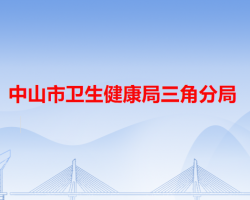 中山市卫生健康局三角分局